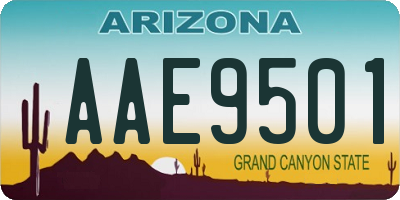 ARIZONA

AAE9501

GRAND CANYON STATE